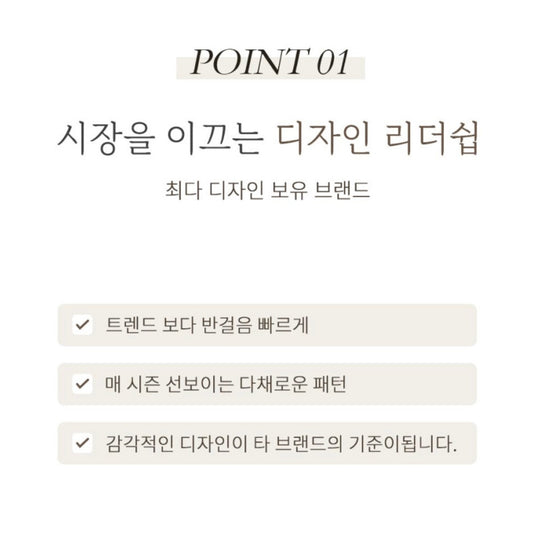 POINT 01

시장을 이끄는 디자인 리더쉽

최다 디자인 보유 브랜드

✓ 트렌드 보다 반걸음 빠르게

✓ 매 시즌 선보이는 다채로운 패턴

✓ 감각적인 디자인이 타 브랜드의 기준이됩니다.